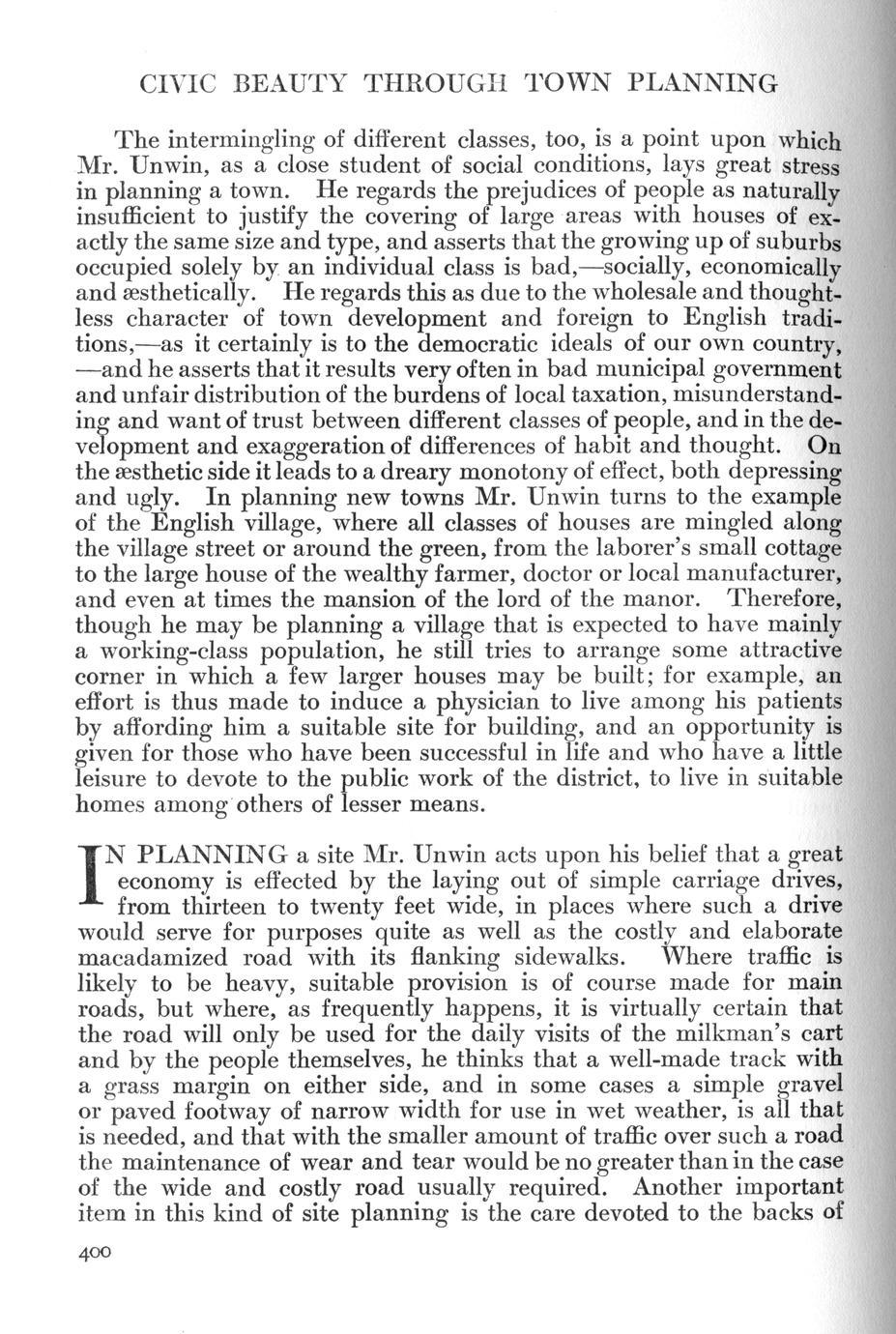 CIVIC BEAUTY THROUGH TOWN PLANNING

The intermingling of different classes, too, is a point upon which Mr. Unwin, as a close student of social conditions, lays great stress in planning a town. He regards the prejudices of people as naturally insufficient to justify the covering of large areas with houses of exactly the same size and type, and asserts that the growing up of suburbs occupied solely by an individual class is bad,—socially, economically and æsthetically. He regards this as due to the wholesale and thoughtless character of town development and foreign to English traditions,—as it certainly is to the democratic ideals of our own country, —and he asserts that it results very often in bad municipal government and unfair distribution of the burdens of local taxation, misunderstanding and want of trust between different classes of people, and in the development and exaggeration of differences of habit and thought. On the æsthetic side it leads to a dreary monotony of effect, both depressing and ugly. In planning new towns Mr. Unwin turns to the example of the English village, where all classes of houses are mingled along the village street or around the green, from the laborer's small cottage to the large house of the wealthy farmer, doctor or local manufacturer, and even at times the mansion of the lord of the manor. Therefore, though he may be planning a village that is expected to have mainly a working-class population, he still tries to arrange some attractive corner in which a few larger houses may be built; for example, an effort is thus made to induce a physician to live among his patients by affording him a suitable site for building, and an opportunity is given for those who have been successful in life and who have a little leisure to devote to the public work of the district, to live in suitable homes among others of lesser means.

IN PLANNING a site Mr. Unwin acts upon his belief that a great economy is effected by the laying out of simple carriage drives, from thirteen to twenty feet wide, in places where such a drive would serve for purposes quite as well as the costly and elaborate macadamized road with its flanking sidewalks. Where traffic is likely to be heavy, suitable provision is of course made for main roads, but where, as frequently happens, it is virtually certain that the road will only be used for the daily visits of the milkman's cart and by the people themselves, he thinks that a well-made track with a grass margin on either side, and in some cases a simple gravel or paved footway of narrow width for use in wet weather, is all that is needed, and that with the smaller amount of traffic over such a road the maintenance of wear and tear would be no greater than in the case of the wide and costly road usually required. Another important item in this kind of site planning is the care devoted to the backs of

400